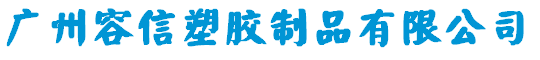 广州容信塑胶制品有限公司